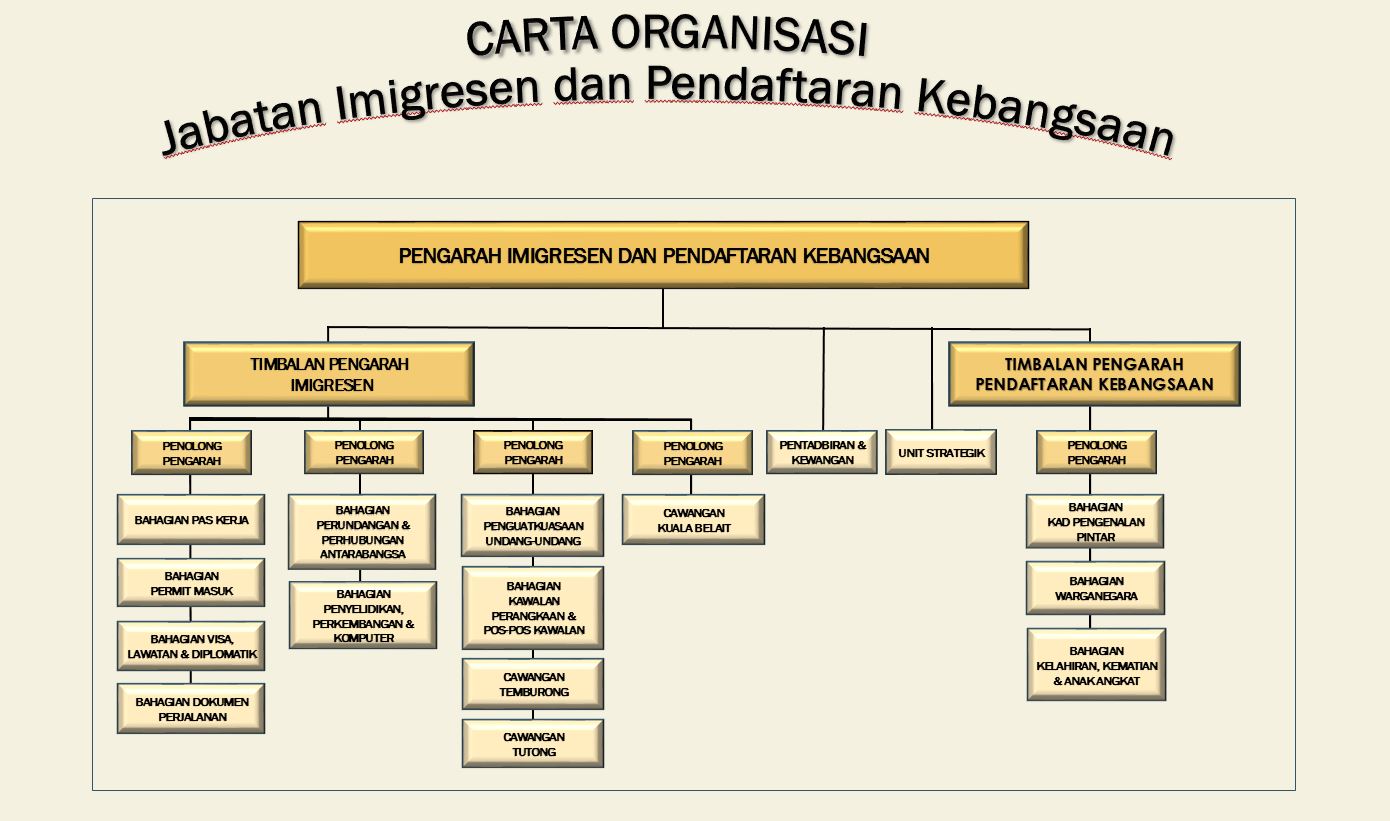 CARTA ORGANISASI
Jabatan Imigresen dan Pendaftaran Kebangsaan

PENGARAH IMIGRESEN DAN PENDAFTARAN KEBANGSAAN

TIMBALAN PENGARAH IMIGRESEN

PENOLONG PENGARAH

BAHAGIAN PAS KERJA

BAHAGIAN PERMIT MASUK

BAHAGIAN VISA, LAWATAN & DIPLOMATIK

BAHAGIAN DOKUMEN PERJALANAN

PENOLONG PENGARAH

BAHAGIAN PERUNDANGAN & PERHUBUNGAN ANTARABANGSA

BAHAGIAN PENYELIDIKAN, PERKEMBANGAN & KOMPUTER

PENOLONG PENGARAH

BAHAGIAN PENGUATKUASAAN UNDANG-UNDANG

BAHAGIAN KAWALAN PERANGKAAN & POS-POS KAWALAN

CAWANGAN TEMBURONG

CAWANGAN TUTONG

PENOLONG PENGARAH

CAWANGAN KUALA BELAIT

PENTADBIRAN & KEWANGAN

UNIT STRATEGIK

TIMBALAN PENGARAH PENDAFTARAN KEBANGSAAN

PENOLONG PENGARAH

BAHAGIAN KAD PENGENALAN PINTAR

BAHAGIAN WARGANEGARA

BAHAGIAN KELAHIRAN, KEMATIAN & ANAK ANGKAT